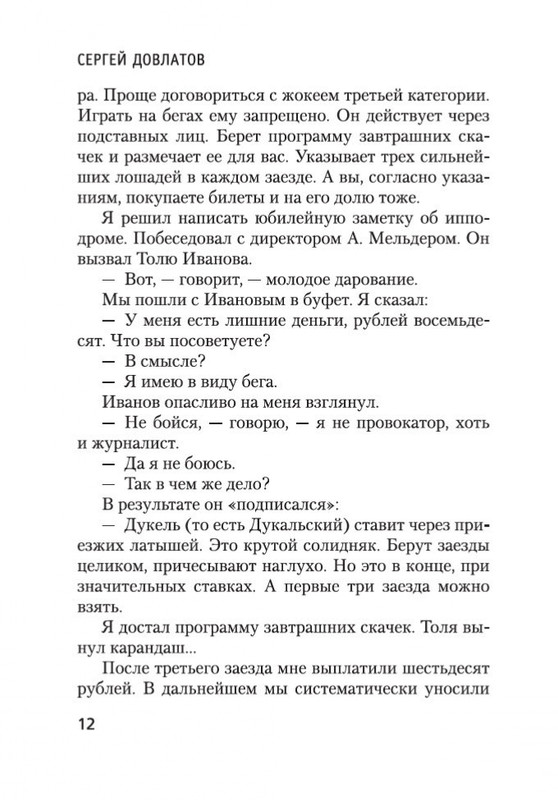 СЕРГЕЙ ДОВЛАТОВ

ра. Проще договориться с жокеем третьей категории. Играть на бегах ему запрещено. Он действует через подставных лиц. Берет программу завтрашних скачек и размечает ее для вас. Указывает трех сильнейших лошадей в каждом заезде. А вы, согласно указаниям, покупаете билеты и на его долю тоже.

Я решил написать юбилейную заметку об ипподроме. Побеседовал с директором А. Мельдером. Он вызвал Толю Иванова.

— Вот, — говорит, — молодое дарование.

Мы пошли с Ивановым в буфет. Я сказал:

— У меня есть лишние деньги, рублей восемьдесят. Что вы посоветуете?

— В смысле?

— Я имею в виду бега.

Иванов опасливо на меня взглянул.

— Не бойся, — говорю, — я не провокатор, хоть и журналист.

— Да я не боюсь.

— Так в чем же дело?

В результате он «подписался»:

— Дукель (то есть Дукальский) ставит через приезжих латышей. Это крутой солидняк. Берут заезды целиком, причесывают наглухо. Но это в конце, при значительных ставках. А первые три заезда можно взять.

Я достал программу завтрашних скачек. Толя вынул карандаш...

После третьего заезда мне выплатили шестьдесят рублей. В дальнейшем мы систематически уносили

12